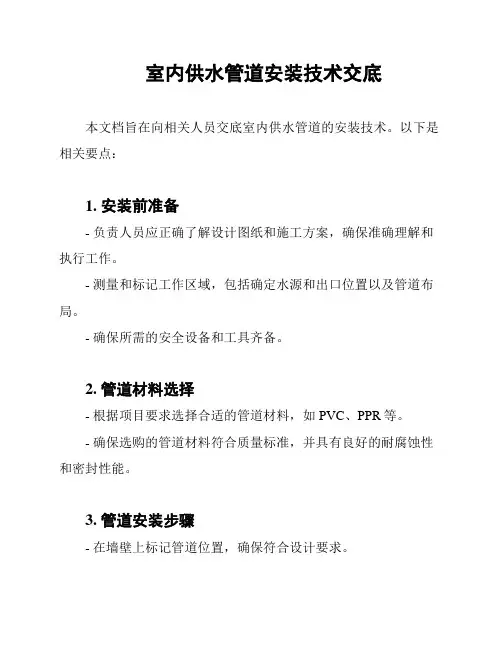 室内供水管道安装技术交底

本文档旨在向相关人员交底室内供水管道的安装技术。以下是相关要点：

1. 安装前准备

- 负责人员应正确了解设计图纸和施工方案，确保准确理解和执行工作。

- 测量和标记工作区域，包括确定水源和出口位置以及管道布局。

- 确保所需的安全设备和工具齐备。

2. 管道材料选择

- 根据项目要求选择合适的管道材料，如 PVC、PPR 等。

- 确保选购的管道材料符合质量标准，并具有良好的耐腐蚀性和密封性能。

3. 管道安装步骤

- 在墙壁上标记管道位置，确保符合设计要求。